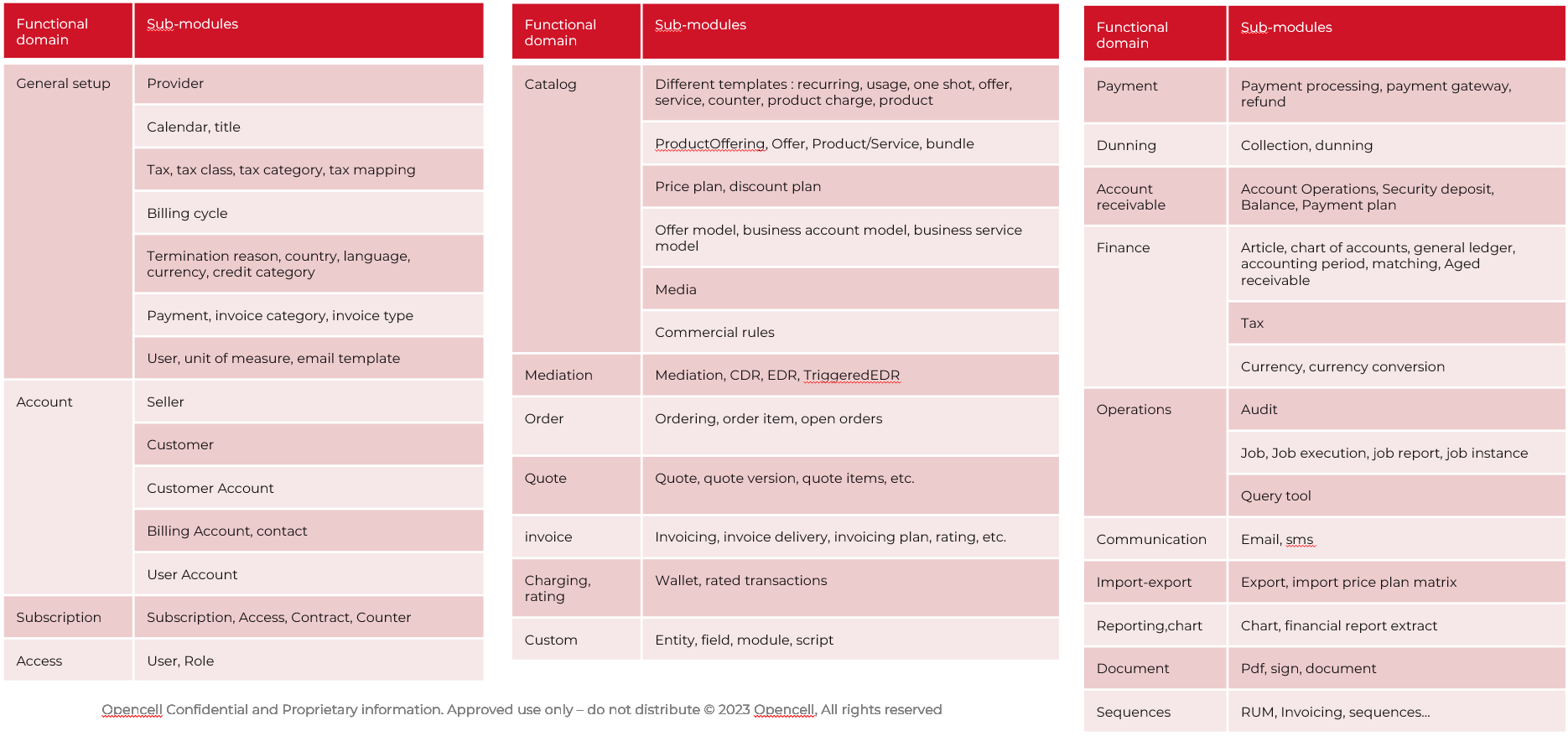 | Functional domain | Sub-modules |
|---|---|
| General setup | Provider |
| | Calendar, title |
| | Tax, tax class, tax category, tax mapping |
| | Billing cycle |
| | Termination reason, country, language, currency, credit category |
| | Payment, invoice category, invoice type |
| | User, unit of measure, email template |
| Account | Seller |
| | Customer |
| | Customer Account |
| | Billing Account, contact |
| | User Account |
| Subscription | Subscription, Access, Contract, Counter |
| Access | User, Role |

| Functional domain | Sub-modules |
|---|---|
| Catalog | Different templates : recurring, usage, one shot, offer, service, counter, product charge, product |
| | ProductOffering, Offer, Product/Service, bundle |
| | Price plan, discount plan |
| | Offer model, business account model, business service model |
| | Media |
| | Commercial rules |
| Mediation | Mediation, CDR, EDR, TriggeredEDR |
| Order | Ordering, order item, open orders |
| Quote | Quote, quote version, quote items, etc. |
| invoice | Invoicing, invoice delivery, invoicing plan, rating, etc. |
| Charging, rating | Wallet, rated transactions |
| Custom | Entity, field, module, script |

| Functional domain | Sub-modules |
|---|---|
| Payment | Payment processing, payment gateway, refund |
| Dunning | Collection, dunning |
| Account receivable | Account Operations, Security deposit, Balance, Payment plan |
| Finance | Article, chart of accounts, general ledger, accounting period, matching, Aged receivable |
| | Tax |
| | Currency, currency conversion |
| Operations | Audit |
| | Job, Job execution, job report, job instance |
| | Query tool |
| Communication | Email, sms |
| Import-export | Export, import price plan matrix |
| Reporting,chart | Chart, financial report extract |
| Document | Pdf, sign, document |
| Sequences | RUM, Invoicing, sequences... |

Opencell Confidential and Proprietary information. Approved use only – do not distribute © 2023 Opencell, All rights reserved